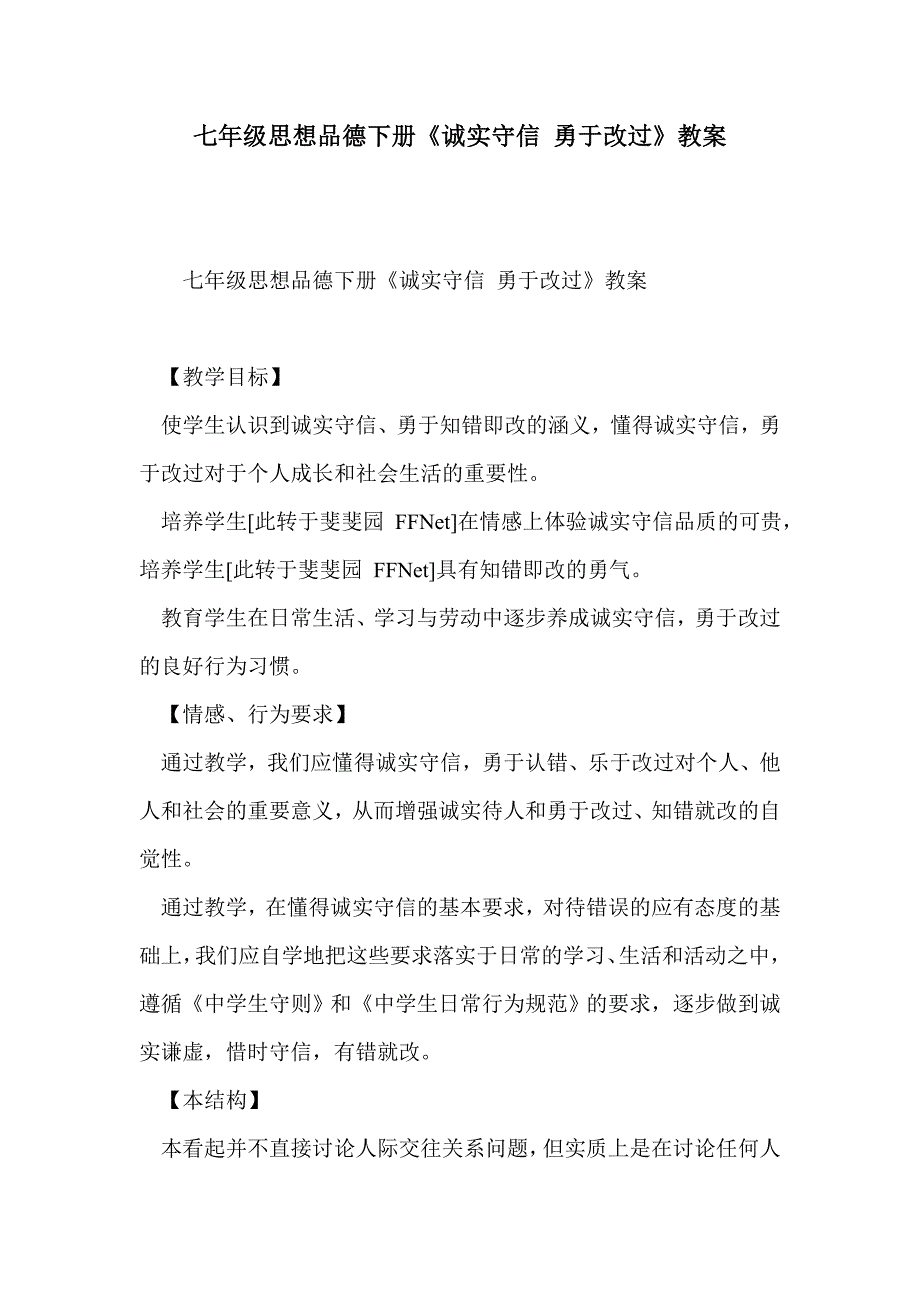 七年级思想品德下册《诚实守信 勇于改过》教案

七年级思想品德下册《诚实守信 勇于改过》教案

【教学目标】

使学生认识到诚实守信、勇于知错即改的涵义，懂得诚实守信，勇于改过对于个人成长和社会生活的重要性。

培养学生[此转于斐斐园 FFNet]在情感上体验诚实守信品质的可贵，培养学生[此转于斐斐园 FFNet]具有知错即改的勇气。

教育学生在日常生活、学习与劳动中逐步养成诚实守信，勇于改过的良好行为习惯。

【情感、行为要求】

通过教学，我们应懂得诚实守信，勇于认错、乐于改过对个人、他人和社会的重要意义，从而增强诚实待人和勇于改过、知错就改的自觉性。

通过教学，在懂得诚实守信的基本要求，对待错误的应有态度的基础上，我们应自学地把这些要求落实于日常的学习、生活和活动之中，遵循《中学生守则》和《中学生日常行为规范》的要求，逐步做到诚实谦虚，惜时守信，有错就改。

【本结构】

本看起并不直接讨论人际交往关系问题，但实质上是在讨论任何人